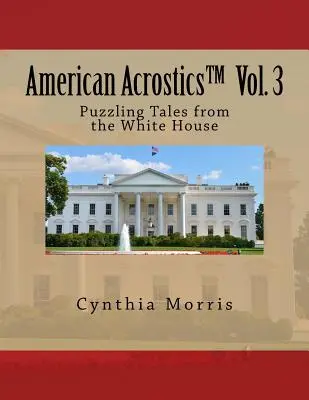 American Acrostics™ Vol. 3

Puzzling Tales from the White House

Cynthia Morris